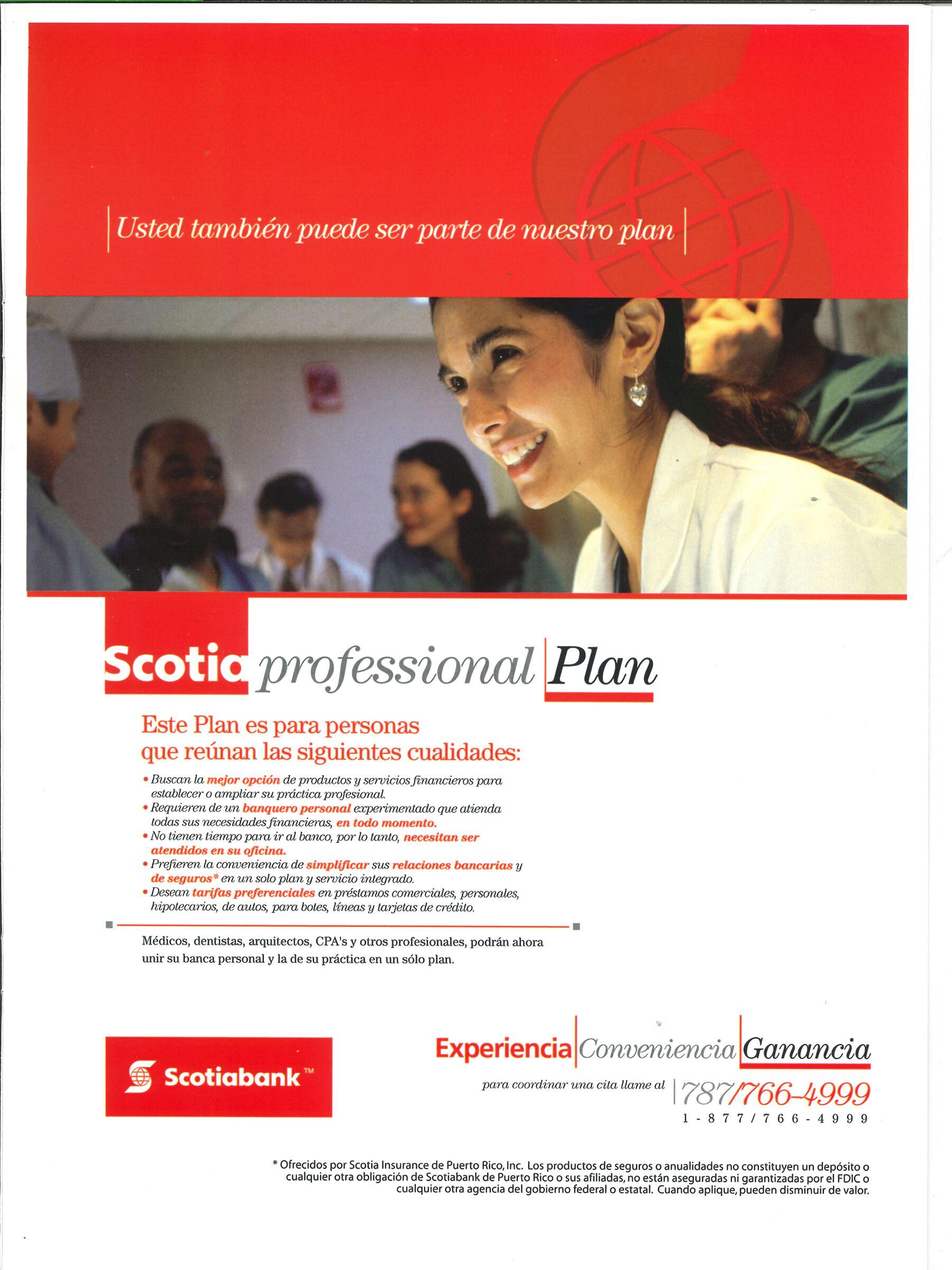 Usted también puede ser parte de nuestro plan

Scotia professional Plan

Este Plan es para personas que reúnan las siguientes cualidades:

• Buscan la mejor opción de productos y servicios financieros para establecer o ampliar su práctica profesional.
• Requieren de un banquero personal experimentado que atienda todas sus necesidades financieras, en todo momento.
• No tienen tiempo para ir al banco, por lo tanto, necesitan ser atendidos en su oficina.
• Prefieren la conveniencia de simplificar sus relaciones bancarias y de seguros* en un solo plan y servicio integrado.
• Desean tarifas preferenciales en préstamos comerciales, personales, hipotecarios, de autos, para botes, líneas y tarjetas de crédito.

Médicos, dentistas, arquitectos, CPA's y otros profesionales, podrán ahora unir su banca personal y la de su práctica en un sólo plan.

Scotiabank™

Experiencia Conveniencia Ganancia

para coordinar una cita llame al 787/766-4999
1-877/766-4999

* Ofrecidos por Scotia Insurance de Puerto Rico, Inc. Los productos de seguros o anualidades no constituyen un depósito o cualquier otra obligación de Scotiabank de Puerto Rico o sus afiliadas, no están aseguradas ni garantizadas por el FDIC o cualquier otra agencia del gobierno federal o estatal. Cuando aplique, pueden disminuir de valor.